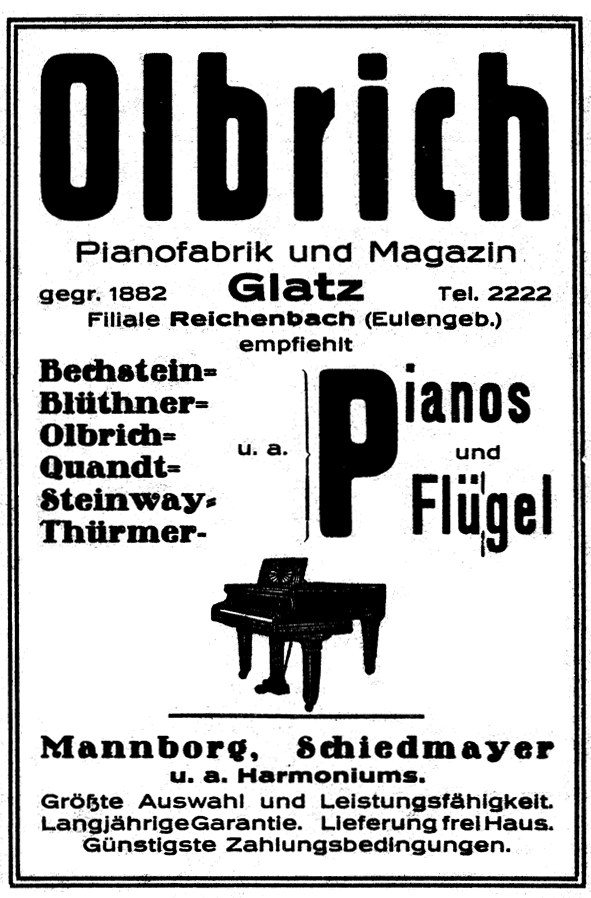 Olbrich

Pianofabrik und Magazin

gegr. 1882 Glatz Tel. 2222

Filiale Reichenbach (Eulengeb.)

empfiehlt

Bechstein=
Blüthner=
Olbrich=
Quandt=
Steinway=
Thürmer-

u. a.

Pianos
und
Flügel

Mannborg, Schiedmayer
u. a. Harmoniums.

Größte Auswahl und Leistungsfähigkeit.
Langjährige Garantie. Lieferung frei Haus.
Günstigste Zahlungsbedingungen.